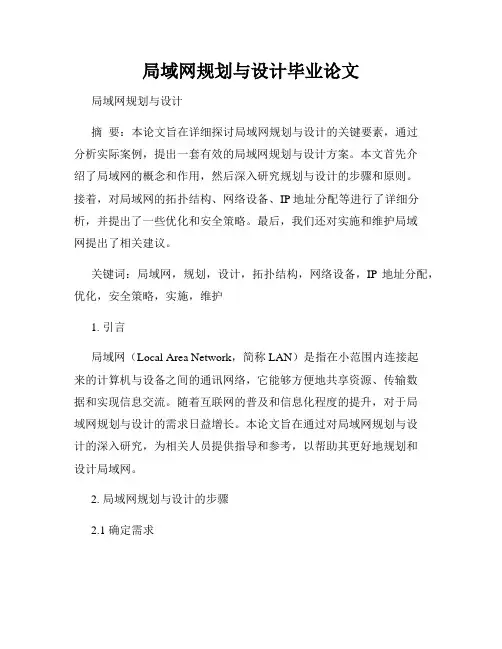 局域网规划与设计毕业论文

局域网规划与设计

摘　要：本论文旨在详细探讨局域网规划与设计的关键要素，通过分析实际案例，提出一套有效的局域网规划与设计方案。本文首先介绍了局域网的概念和作用，然后深入研究规划与设计的步骤和原则。接着，对局域网的拓扑结构、网络设备、IP 地址分配等进行了详细分析，并提出了一些优化和安全策略。最后，我们还对实施和维护局域网提出了相关建议。

关键词：局域网，规划，设计，拓扑结构，网络设备，IP 地址分配，优化，安全策略，实施，维护

1. 引言

局域网（Local Area Network，简称 LAN）是指在小范围内连接起来的计算机与设备之间的通讯网络，它能够方便地共享资源、传输数据和实现信息交流。随着互联网的普及和信息化程度的提升，对于局域网规划与设计的需求日益增长。本论文旨在通过对局域网规划与设计的深入研究，为相关人员提供指导和参考，以帮助其更好地规划和设计局域网。

2. 局域网规划与设计的步骤

2.1 确定需求